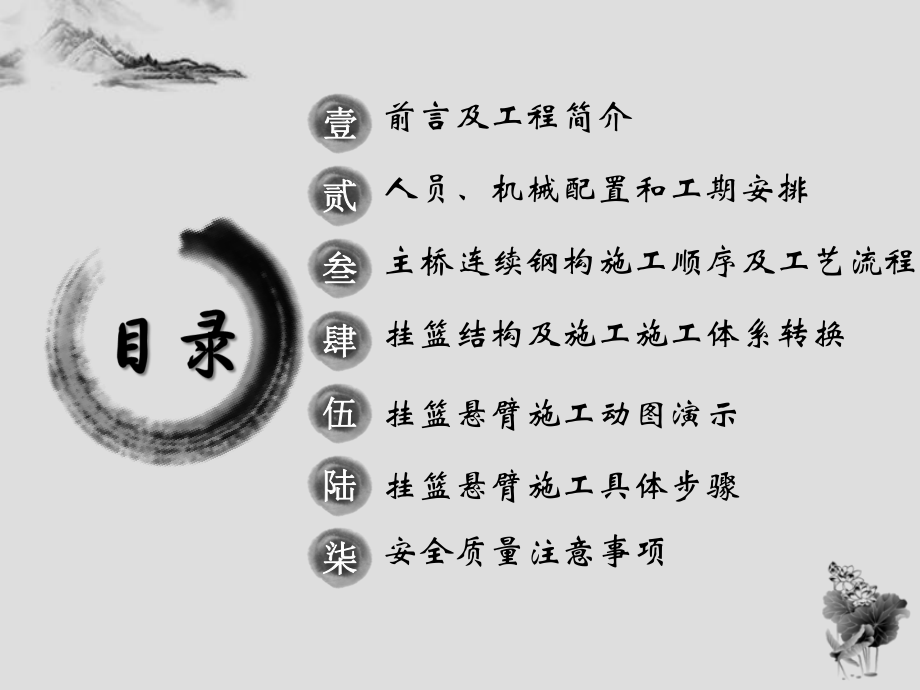 目录

壹 前言及工程简介

贰 人员、机械配置和工期安排

叁 主桥连续钢构施工顺序及工艺流程

肆 挂篮结构及施工施工体系转换

伍 挂篮悬臂施工动图演示

陆 挂篮悬臂施工具体步骤

柒 安全质量注意事项